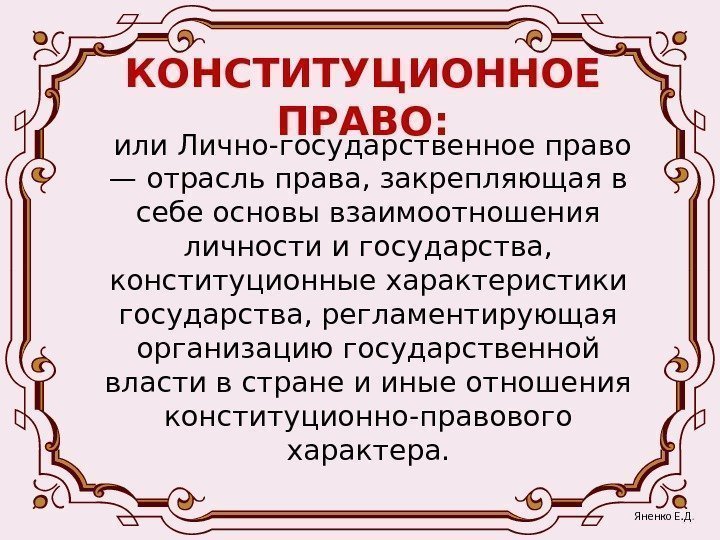 КОНСТИТУЦИОННОЕ ПРАВО:

или Лично-государственное право — отрасль права, закрепляющая в себе основы взаимоотношения личности и государства, конституционные характеристики государства, регламентирующая организацию государственной власти в стране и иные отношения конституционно-правового характера.

Яненко Е.Д.